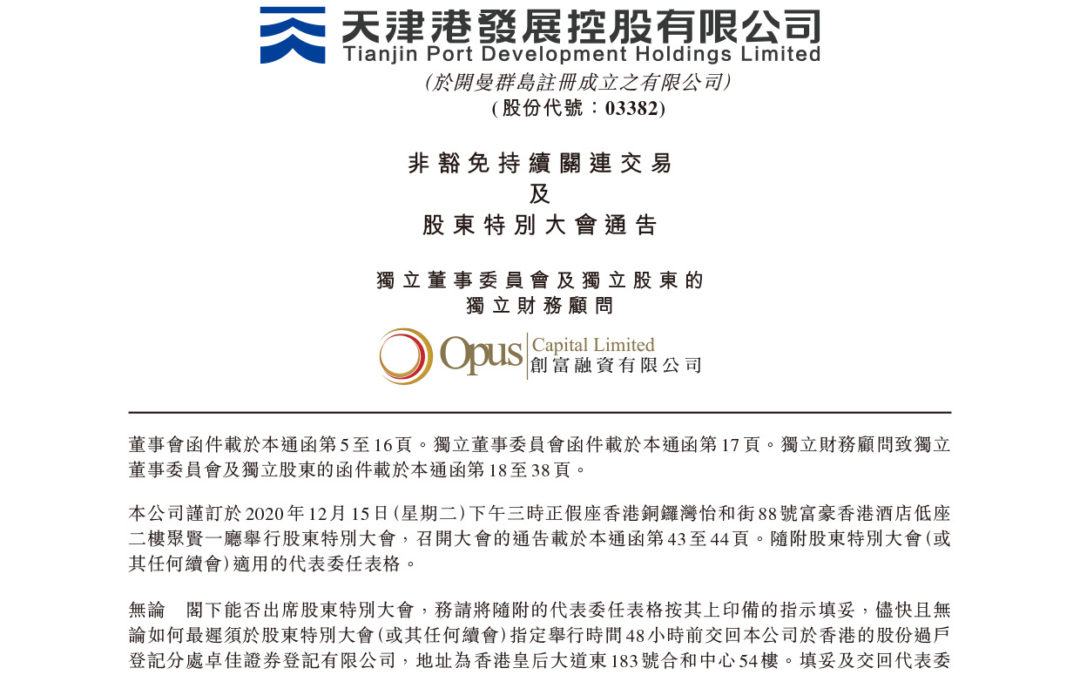 天津港發展控股有限公司
Tianjin Port Development Holdings Limited
(於開曼群島註冊成立之有限公司)
(股份代號：03382)

非豁免持續關連交易
及
股東特別大會通告

獨立董事委員會及獨立股東的
獨立財務顧問

Opus Capital Limited
創富融資有限公司

董事會函件載於本通函第5至16頁。獨立董事委員會函件載於本通函第17頁。獨立財務顧問致獨立董事委員會及獨立股東的函件載於本通函第18至38頁。

本公司謹訂於2020年12月15日(星期二)下午三時正假座香港銅鑼灣怡和街88號富豪香港酒店低座二樓聚賢一廳舉行股東特別大會，召開大會的通告載於本通函第43至44頁。隨附股東特別大會(或其任何續會)適用的代表委任表格。

無論 閣下能否出席股東特別大會，務請將隨附的代表委任表格按其上印備的指示填妥，儘快且無論如何最遲須於股東特別大會(或其任何續會)指定舉行時間48小時前交回本公司於香港的股份過戶登記分處卓佳證券登記有限公司，地址為香港皇后大道東183號合和中心54樓。填妥及交回代表委